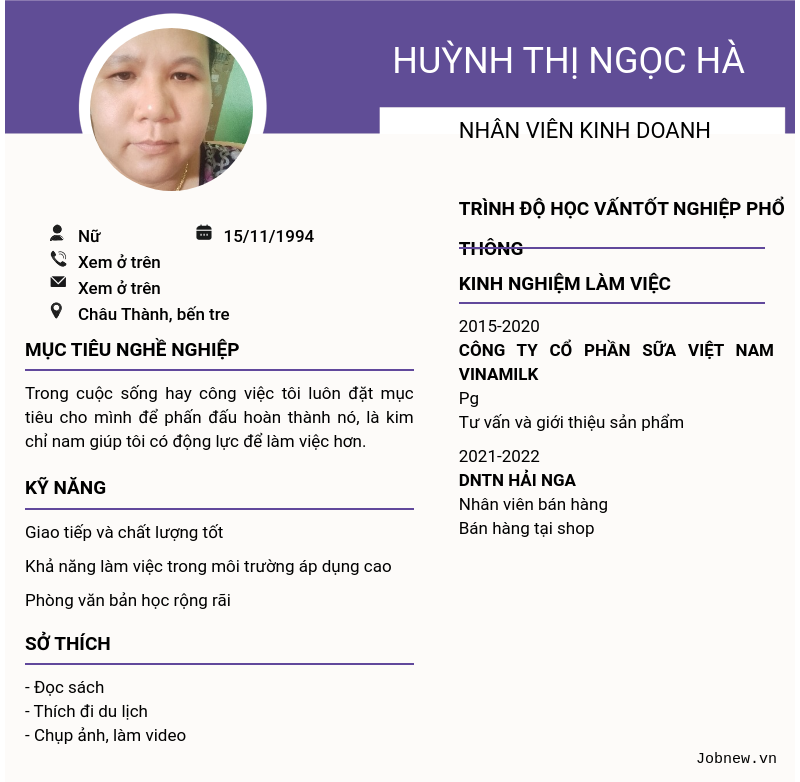 HUỲNH THỊ NGỌC HÀ

NHÂN VIÊN KINH DOANH

Nữ
15/11/1994
Xem ở trên
Xem ở trên
Châu Thành, bến tre

MỤC TIÊU NGHỀ NGHIỆP

Trong cuộc sống hay công việc tôi luôn đặt mục tiêu cho mình để phấn đấu hoàn thành nó, là kim chỉ nam giúp tôi có động lực để làm việc hơn.

KỸ NĂNG

Giao tiếp và chất lượng tốt

Khả năng làm việc trong môi trường áp dụng cao

Phòng văn bản học rộng rãi

SỞ THÍCH

- Đọc sách
- Thích đi du lịch
- Chụp ảnh, làm video

TRÌNH ĐỘ HỌC VẤNTỐT NGHIỆP PHỔ THÔNG

KINH NGHIỆM LÀM VIỆC

2015-2020
CÔNG TY CỔ PHẦN SỮA VIỆT NAM VINAMILK
Pg
Tư vấn và giới thiệu sản phẩm

2021-2022
DNTN HẢI NGA
Nhân viên bán hàng
Bán hàng tại shop

Jobnew.vn